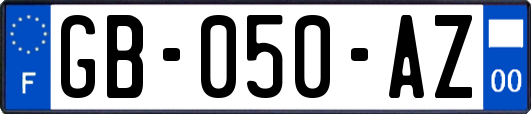 F
GB-050-AZ
00